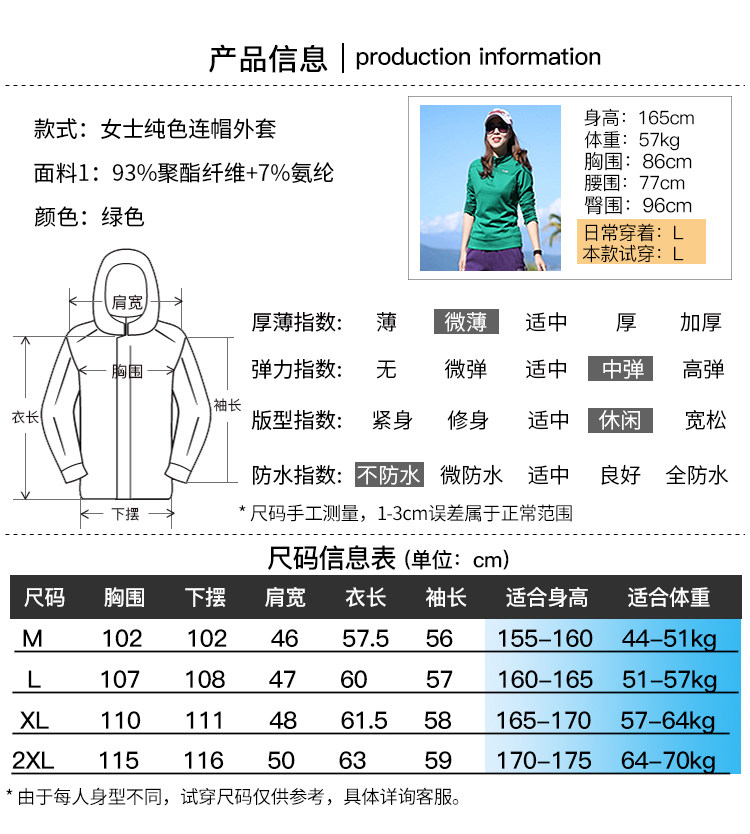 产品信息 | production information

款式：女士纯色连帽外套
面料1：93%聚酯纤维+7%氨纶
颜色：绿色

身高：165cm
体重：57kg
胸围：86cm
腰围：77cm
臀围：96cm
日常穿着：L
本款试穿：L

肩宽
胸围
衣长
袖长
下摆

厚薄指数： 薄 微薄 适中 厚 加厚
弹力指数： 无 微弹 适中 中弹 高弹
版型指数： 紧身 修身 适中 休闲 宽松
防水指数： 不防水 微防水 适中 良好 全防水

* 尺码手工测量，1-3cm误差属于正常范围

尺码信息表 (单位：cm)

| 尺码 | 胸围 | 下摆 | 肩宽 | 衣长 | 袖长 | 适合身高 | 适合体重 |
|---|---|---|---|---|---|---|---|
| M | 102 | 102 | 46 | 57.5 | 56 | 155-160 | 44-51kg |
| L | 107 | 108 | 47 | 60 | 57 | 160-165 | 51-57kg |
| XL | 110 | 111 | 48 | 61.5 | 58 | 165-170 | 57-64kg |
| 2XL | 115 | 116 | 50 | 63 | 59 | 170-175 | 64-70kg |

* 由于每人身型不同，试穿尺码仅供参考，具体详询客服。